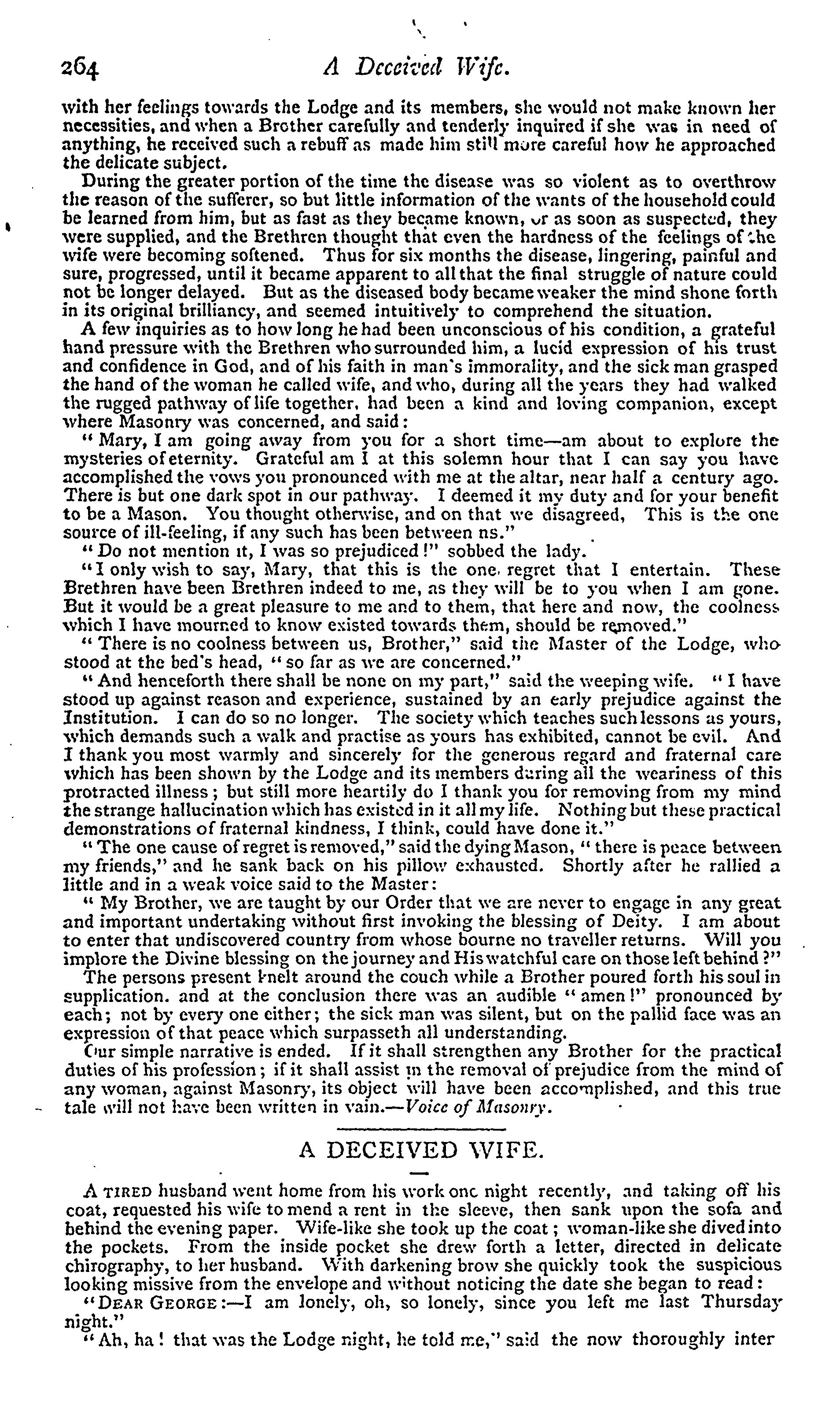 264 A Deceived Wife.

with her feelings towards the Lodge and its members, she would not make known her necessities, and when a Brother carefully and tenderly inquired if she was in need of anything, he received such a rebuff as made him still more careful how he approached the delicate subject.

During the greater portion of the time the disease was so violent as to overthrow the reason of the sufferer, so but little information of the wants of the household could be learned from him, but as fast as they became known, or as soon as suspected, they were supplied, and the Brethren thought that even the hardness of the feelings of the wife were becoming softened. Thus for six months the disease, lingering, painful and sure, progressed, until it became apparent to all that the final struggle of nature could not be longer delayed. But as the diseased body became weaker the mind shone forth in its original brilliancy, and seemed intuitively to comprehend the situation.

A few inquiries as to how long he had been unconscious of his condition, a grateful hand pressure with the Brethren who surrounded him, a lucid expression of his trust and confidence in God, and of his faith in man's immorality, and the sick man grasped the hand of the woman he called wife, and who, during all the years they had walked the rugged pathway of life together, had been a kind and loving companion, except where Masonry was concerned, and said:

"Mary, I am going away from you for a short time—am about to explore the mysteries of eternity. Grateful am I at this solemn hour that I can say you have accomplished the vows you pronounced with me at the altar, near half a century ago. There is but one dark spot in our pathway. I deemed it my duty and for your benefit to be a Mason. You thought otherwise, and on that we disagreed, This is the one source of ill-feeling, if any such has been between ns."

"Do not mention it, I was so prejudiced!" sobbed the lady.

"I only wish to say, Mary, that this is the one regret that I entertain. These Brethren have been Brethren indeed to me, as they will be to you when I am gone. But it would be a great pleasure to me and to them, that here and now, the coolness which I have mourned to know existed towards them, should be removed."

"There is no coolness between us, Brother," said the Master of the Lodge, who stood at the bed's head, "so far as we are concerned."

"And henceforth there shall be none on my part," said the weeping wife. "I have stood up against reason and experience, sustained by an early prejudice against the Institution. I can do so no longer. The society which teaches such lessons as yours, which demands such a walk and practise as yours has exhibited, cannot be evil. And I thank you most warmly and sincerely for the generous regard and fraternal care which has been shown by the Lodge and its members during all the weariness of this protracted illness; but still more heartily do I thank you for removing from my mind the strange hallucination which has existed in it all my life. Nothing but these practical demonstrations of fraternal kindness, I think, could have done it."

"The one cause of regret is removed," said the dying Mason, "there is peace between my friends," and he sank back on his pillow exhausted. Shortly after he rallied a little and in a weak voice said to the Master:

"My Brother, we are taught by our Order that we are never to engage in any great and important undertaking without first invoking the blessing of Deity. I am about to enter that undiscovered country from whose bourne no traveller returns. Will you implore the Divine blessing on the journey and His watchful care on those left behind?"

The persons present knelt around the couch while a Brother poured forth his soul in supplication. and at the conclusion there was an audible "amen!" pronounced by each; not by every one either; the sick man was silent, but on the pallid face was an expression of that peace which surpasseth all understanding.

Our simple narrative is ended. If it shall strengthen any Brother for the practical duties of his profession; if it shall assist in the removal of prejudice from the mind of any woman, against Masonry, its object will have been accomplished, and this true tale will not have been written in vain.—Voice of Masonry.

A DECEIVED WIFE.

A TIRED husband went home from his work one night recently, and taking off his coat, requested his wife to mend a rent in the sleeve, then sank upon the sofa and behind the evening paper. Wife-like she took up the coat; woman-like she dived into the pockets. From the inside pocket she drew forth a letter, directed in delicate chirography, to her husband. With darkening brow she quickly took the suspicious looking missive from the envelope and without noticing the date she began to read:

"DEAR GEORGE:—I am lonely, oh, so lonely, since you left me last Thursday night."

"Ah, ha! that was the Lodge night, he told me," said the now thoroughly inter